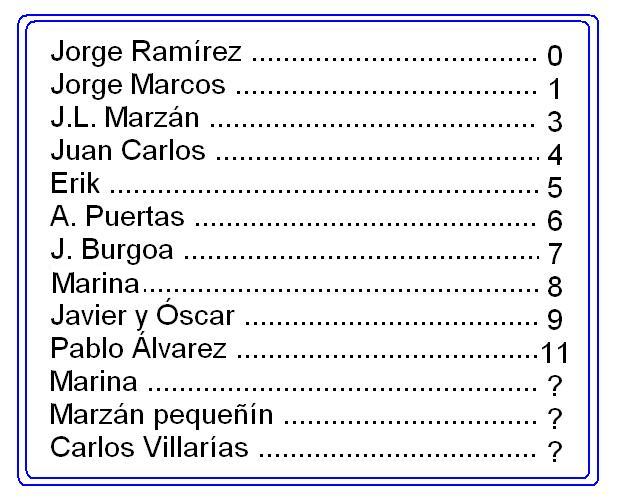 Jorge Ramírez 0
Jorge Marcos 1
J.L. Marzán 3
Juan Carlos 4
Erik 5
A. Puertas 6
J. Burgoa 7
Marina 8
Javier y Óscar 9
Pablo Álvarez 11
Marina ?
Marzán pequeñín ?
Carlos Villarías ?